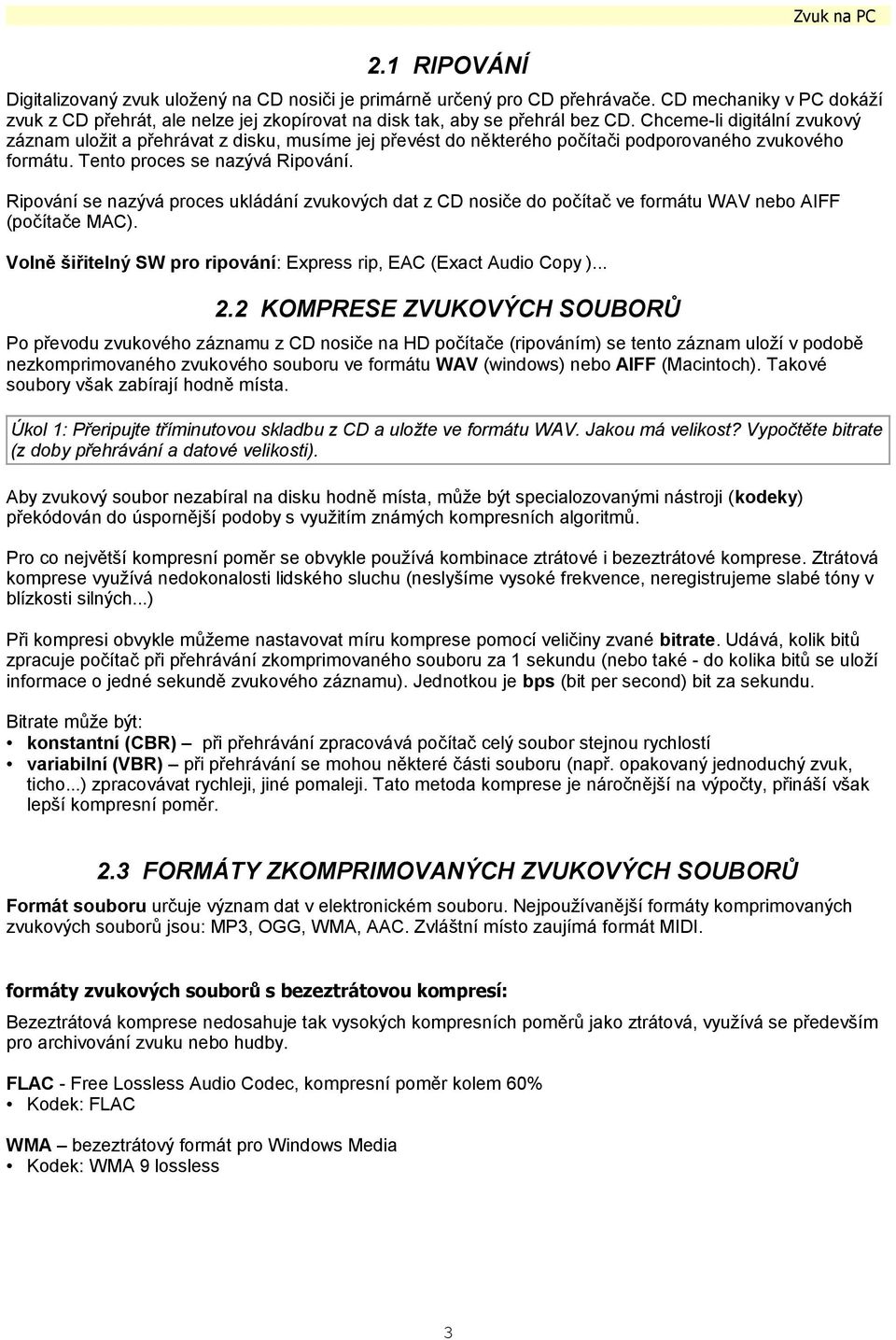 Zvuk na PC

2.1 RIPOVÁNÍ

Digitalizovaný zvuk uložený na CD nosiči je primárně určený pro CD přehrávače. CD mechaniky v PC dokáží zvuk z CD přehrát, ale nelze jej zkopírovat na disk tak, aby se přehrál bez CD. Chceme-li digitální zvukový záznam uložit a přehrávat z disku, musíme jej převést do některého počítači podporovaného zvukového formátu. Tento proces se nazývá Ripování.

Ripování se nazývá proces ukládání zvukových dat z CD nosiče do počítač ve formátu WAV nebo AIFF (počítače MAC).

Volně šiřitelný SW pro ripování: Express rip, EAC (Exact Audio Copy )...

2.2 KOMPRESE ZVUKOVÝCH SOUBORŮ

Po převodu zvukového záznamu z CD nosiče na HD počítače (ripováním) se tento záznam uloží v podobě nezkomprimovaného zvukového souboru ve formátu WAV (windows) nebo AIFF (Macintoch). Takové soubory však zabírají hodně místa.

Úkol 1: Přeripujte tříminutovou skladbu z CD a uložte ve formátu WAV. Jakou má velikost? Vypočtěte bitrate (z doby přehrávání a datové velikosti).

Aby zvukový soubor nezabíral na disku hodně místa, může být specialozovanými nástroji (kodeky) překódován do úspornější podoby s využitím známých kompresních algoritmů.

Pro co největší kompresní poměr se obvykle používá kombinace ztrátové i bezeztrátové komprese. Ztrátová komprese využívá nedokonalosti lidského sluchu (neslyšíme vysoké frekvence, neregistrujeme slabé tóny v blízkosti silných...)

Při kompresi obvykle můžeme nastavovat míru komprese pomocí veličiny zvané bitrate. Udává, kolik bitů zpracuje počítač při přehrávání zkomprimovaného souboru za 1 sekundu (nebo také - do kolika bitů se uloží informace o jedné sekundě zvukového záznamu). Jednotkou je bps (bit per second) bit za sekundu.

Bitrate může být:
• konstantní (CBR) – při přehrávání zpracovává počítač celý soubor stejnou rychlostí
• variabilní (VBR) – při přehrávání se mohou některé části souboru (např. opakovaný jednoduchý zvuk, ticho...) zpracovávat rychleji, jiné pomaleji. Tato metoda komprese je náročnější na výpočty, přináší však lepší kompresní poměr.

2.3 FORMÁTY ZKOMPRIMOVANÝCH ZVUKOVÝCH SOUBORŮ

Formát souboru určuje význam dat v elektronickém souboru. Nejpoužívanější formáty komprimovaných zvukových souborů jsou: MP3, OGG, WMA, AAC. Zvláštní místo zaujímá formát MIDI.

formáty zvukových souborů s bezeztrátovou kompresí:

Bezeztrátová komprese nedosahuje tak vysokých kompresních poměrů jako ztrátová, využívá se především pro archivování zvuku nebo hudby.

FLAC - Free Lossless Audio Codec, kompresní poměr kolem 60%
• Kodek: FLAC

WMA – bezeztrátový formát pro Windows Media
• Kodek: WMA 9 lossless

3